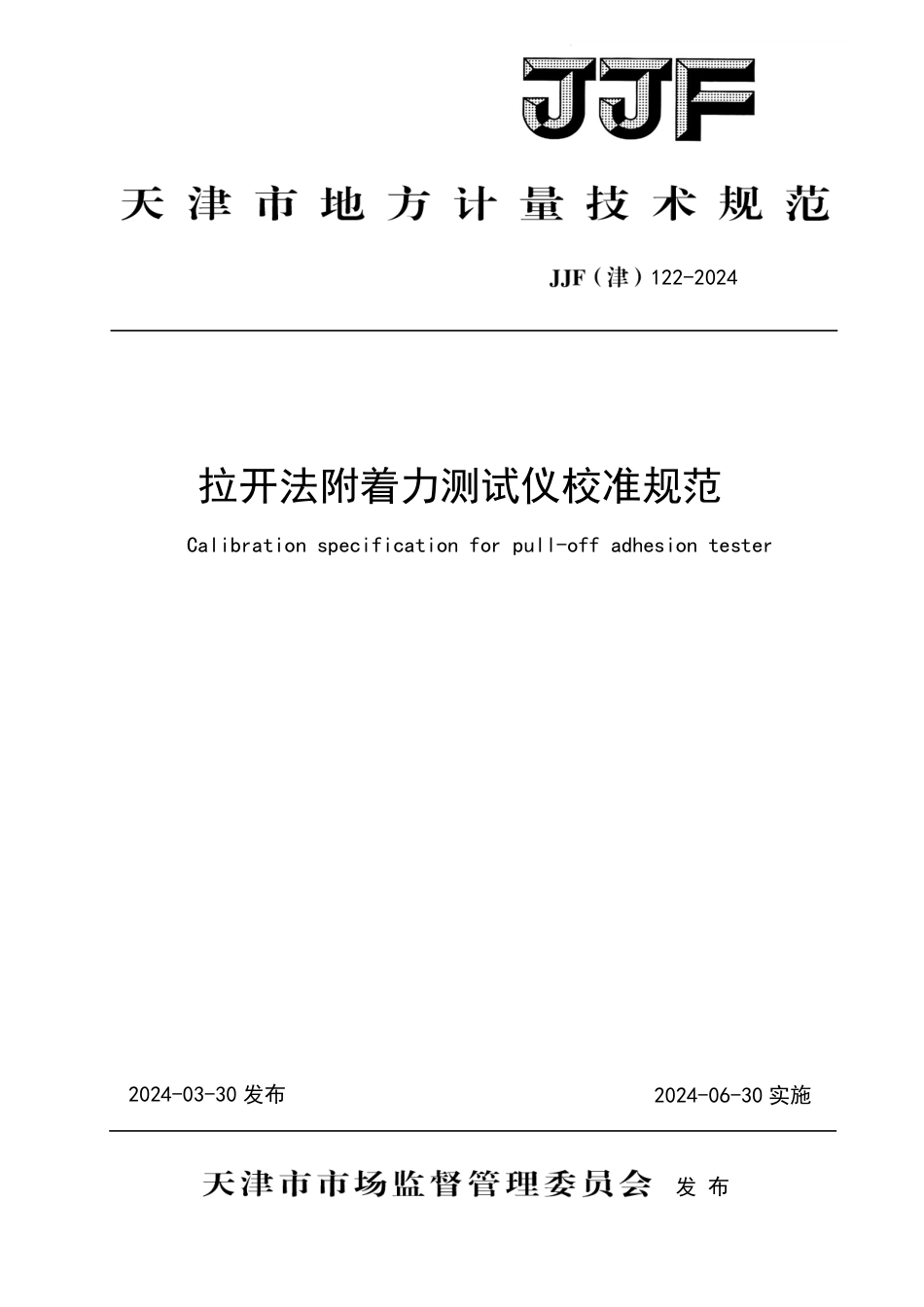 JJF

天津市地方计量技术规范

JJF（津）122-2024

拉开法附着力测试仪校准规范

Calibration specification for pull-off adhesion tester

2024-03-30 发布

2024-06-30 实施

天津市市场监督管理委员会 发布